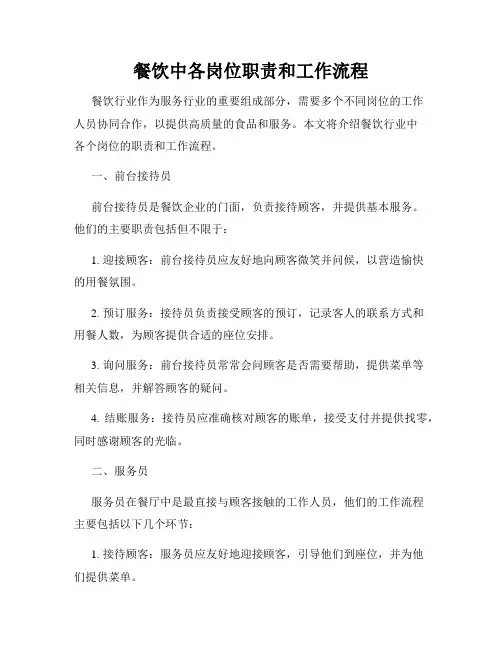 餐饮中各岗位职责和工作流程

餐饮行业作为服务行业的重要组成部分，需要多个不同岗位的工作人员协同合作，以提供高质量的食品和服务。本文将介绍餐饮行业中各个岗位的职责和工作流程。

一、前台接待员

前台接待员是餐饮企业的门面，负责接待顾客，并提供基本服务。他们的主要职责包括但不限于：

1. 迎接顾客：前台接待员应友好地向顾客微笑并问候，以营造愉快的用餐氛围。

2. 预订服务：接待员负责接受顾客的预订，记录客人的联系方式和用餐人数，为顾客提供合适的座位安排。

3. 询问服务：前台接待员常常会问顾客是否需要帮助，提供菜单等相关信息，并解答顾客的疑问。

4. 结账服务：接待员应准确核对顾客的账单，接受支付并提供找零，同时感谢顾客的光临。

二、服务员

服务员在餐厅中是最直接与顾客接触的工作人员，他们的工作流程主要包括以下几个环节：

1. 接待顾客：服务员应友好地迎接顾客，引导他们到座位，并为他们提供菜单。